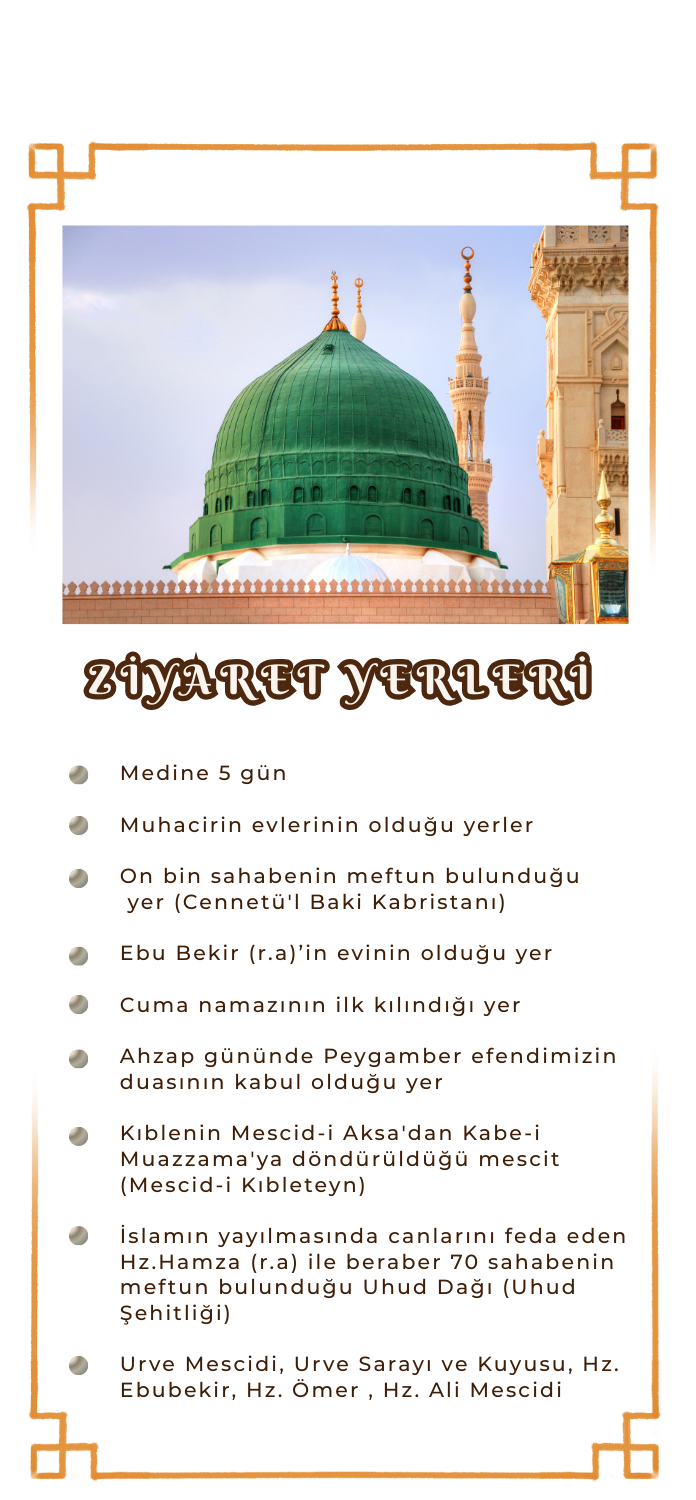 ZİYARET YERLERİ

• Medine 5 gün

• Muhacirin evlerinin olduğu yerler

• On bin sahabenin meftun bulunduğu yer (Cennetü'l Baki Kabristanı)

• Ebu Bekir (r.a)'in evinin olduğu yer

• Cuma namazının ilk kılındığı yer

• Ahzap gününde Peygamber efendimizin duasının kabul olduğu yer

• Kıblenin Mescid-i Aksa'dan Kabe-i Muazzama'ya döndürüldüğü mescit (Mescid-i Kıbleteyn)

• İslamın yayılmasında canlarını feda eden Hz.Hamza (r.a) ile beraber 70 sahabenin meftun bulunduğu Uhud Dağı (Uhud Şehitliği)

• Urve Mescidi, Urve Sarayı ve Kuyusu, Hz. Ebubekir, Hz. Ömer , Hz. Ali Mescidi